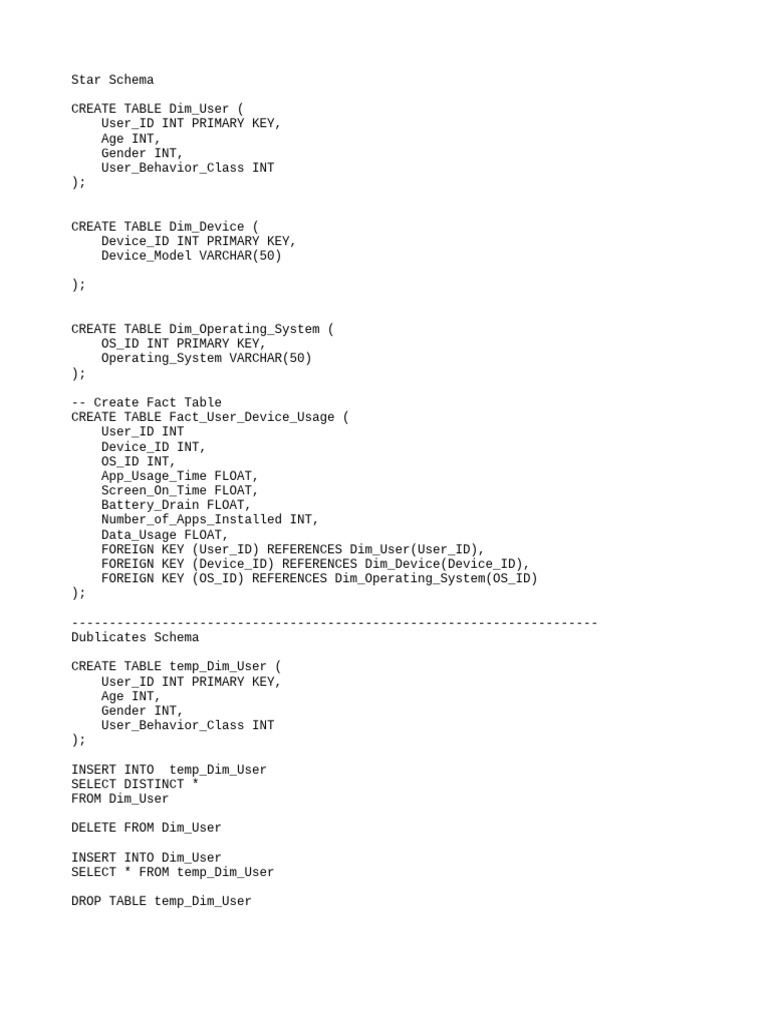 Star Schema

CREATE TABLE Dim_User (
    User_ID INT PRIMARY KEY,
    Age INT,
    Gender INT,
    User_Behavior_Class INT
);

CREATE TABLE Dim_Device (
    Device_ID INT PRIMARY KEY,
    Device_Model VARCHAR(50)

);

CREATE TABLE Dim_Operating_System (
    OS_ID INT PRIMARY KEY,
    Operating_System VARCHAR(50)
);

-- Create Fact Table
CREATE TABLE Fact_User_Device_Usage (
    User_ID INT
    Device_ID INT,
    OS_ID INT,
    App_Usage_Time FLOAT,
    Screen_On_Time FLOAT,
    Battery_Drain FLOAT,
    Number_of_Apps_Installed INT,
    Data_Usage FLOAT,
    FOREIGN KEY (User_ID) REFERENCES Dim_User(User_ID),
    FOREIGN KEY (Device_ID) REFERENCES Dim_Device(Device_ID),
    FOREIGN KEY (OS_ID) REFERENCES Dim_Operating_System(OS_ID)
);

----------------------------------------------------------------------
Dublicates Schema

CREATE TABLE temp_Dim_User (
    User_ID INT PRIMARY KEY,
    Age INT,
    Gender INT,
    User_Behavior_Class INT
);

INSERT INTO  temp_Dim_User
SELECT DISTINCT *
FROM Dim_User

DELETE FROM Dim_User

INSERT INTO Dim_User
SELECT * FROM temp_Dim_User

DROP TABLE temp_Dim_User